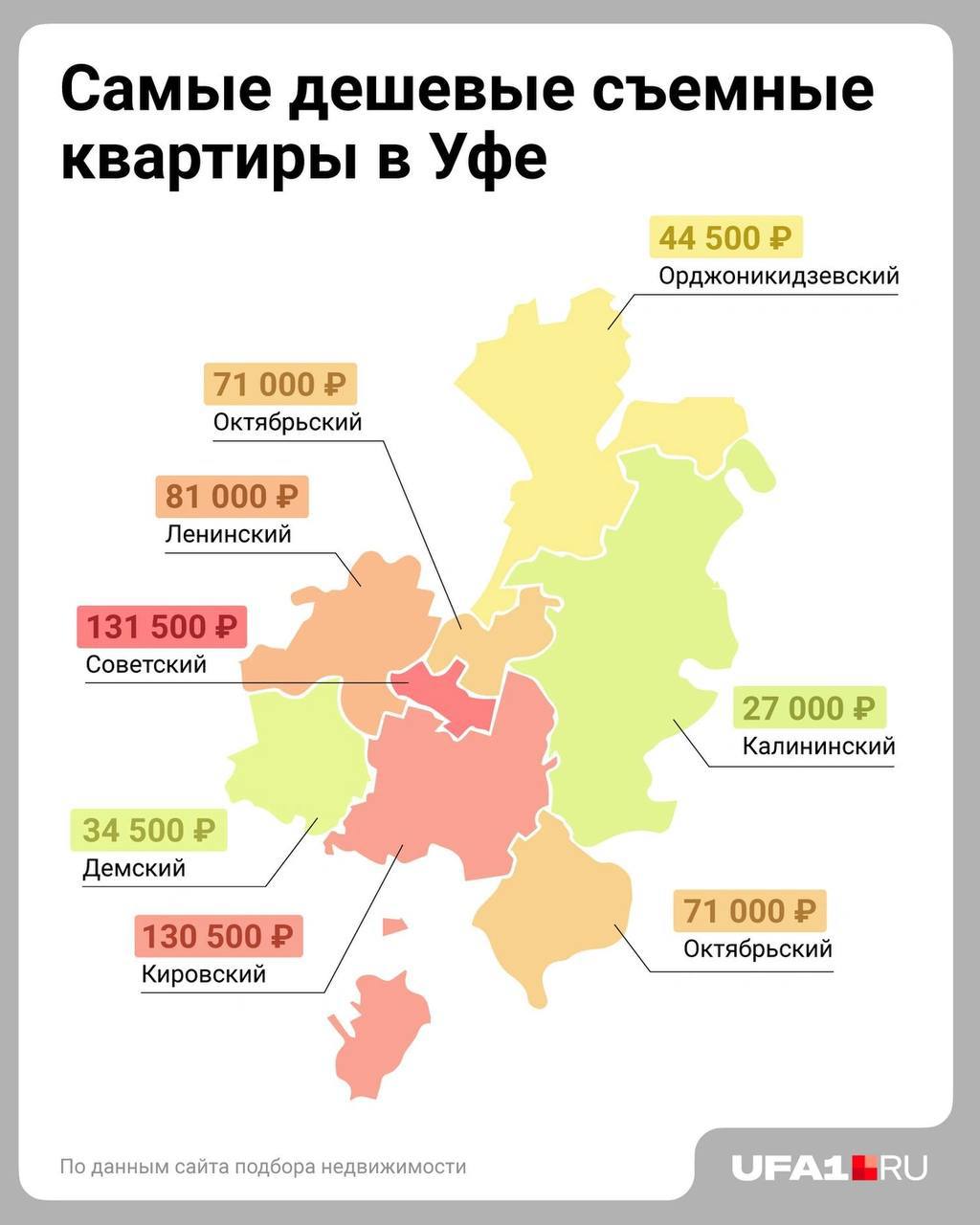 Самые дешевые съемные квартиры в Уфе

44 500 ₽
Орджоникидзевский

71 000 ₽
Октябрьский

81 000 ₽
Ленинский

131 500 ₽
Советский

27 000 ₽
Калининский

34 500 ₽
Демский

130 500 ₽
Кировский

71 000 ₽
Октябрьский

По данным сайта подбора недвижимости

UFA1.RU